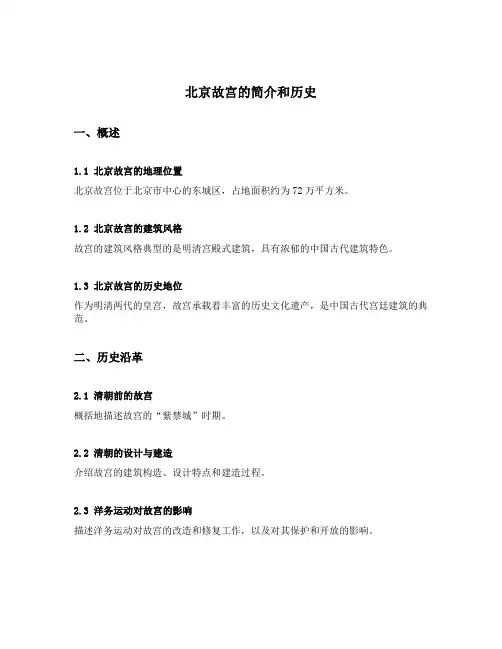 北京故宫的简介和历史

一、概述

1.1 北京故宫的地理位置

北京故宫位于北京市中心的东城区，占地面积约为72万平方米。

1.2 北京故宫的建筑风格

故宫的建筑风格典型的是明清宫殿式建筑，具有浓郁的中国古代建筑特色。

1.3 北京故宫的历史地位

作为明清两代的皇宫，故宫承载着丰富的历史文化遗产，是中国古代宫廷建筑的典范。

二、历史沿革

2.1 清朝前的故宫

概括地描述故宫的“紫禁城”时期。

2.2 清朝的设计与建造

介绍故宫的建筑构造、设计特点和建造过程。

2.3 洋务运动对故宫的影响

描述洋务运动对故宫的改造和修复工作，以及对其保护和开放的影响。